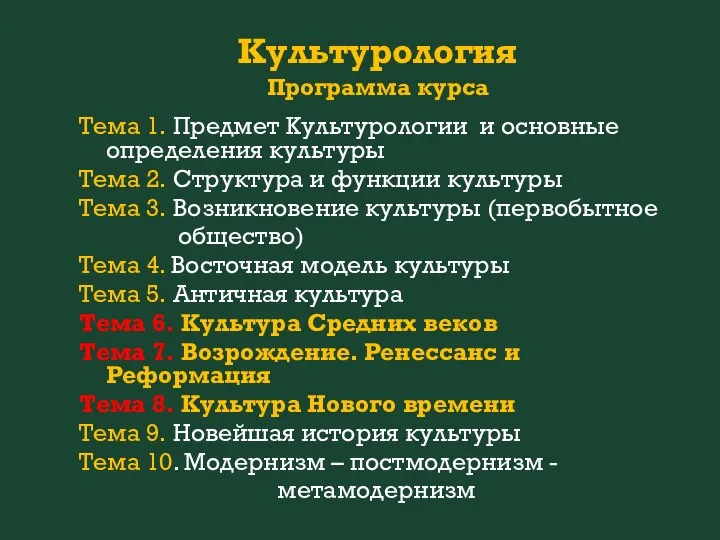 Культурология
Программа курса

Тема 1. Предмет Культурологии и основные определения культуры
Тема 2. Структура и функции культуры
Тема 3. Возникновение культуры (первобытное общество)
Тема 4. Восточная модель культуры
Тема 5. Античная культура
Тема 6. Культура Средних веков
Тема 7. Возрождение. Ренессанс и Реформация
Тема 8. Культура Нового времени
Тема 9. Новейшая история культуры
Тема 10. Модернизм – постмодернизм - метамодернизм